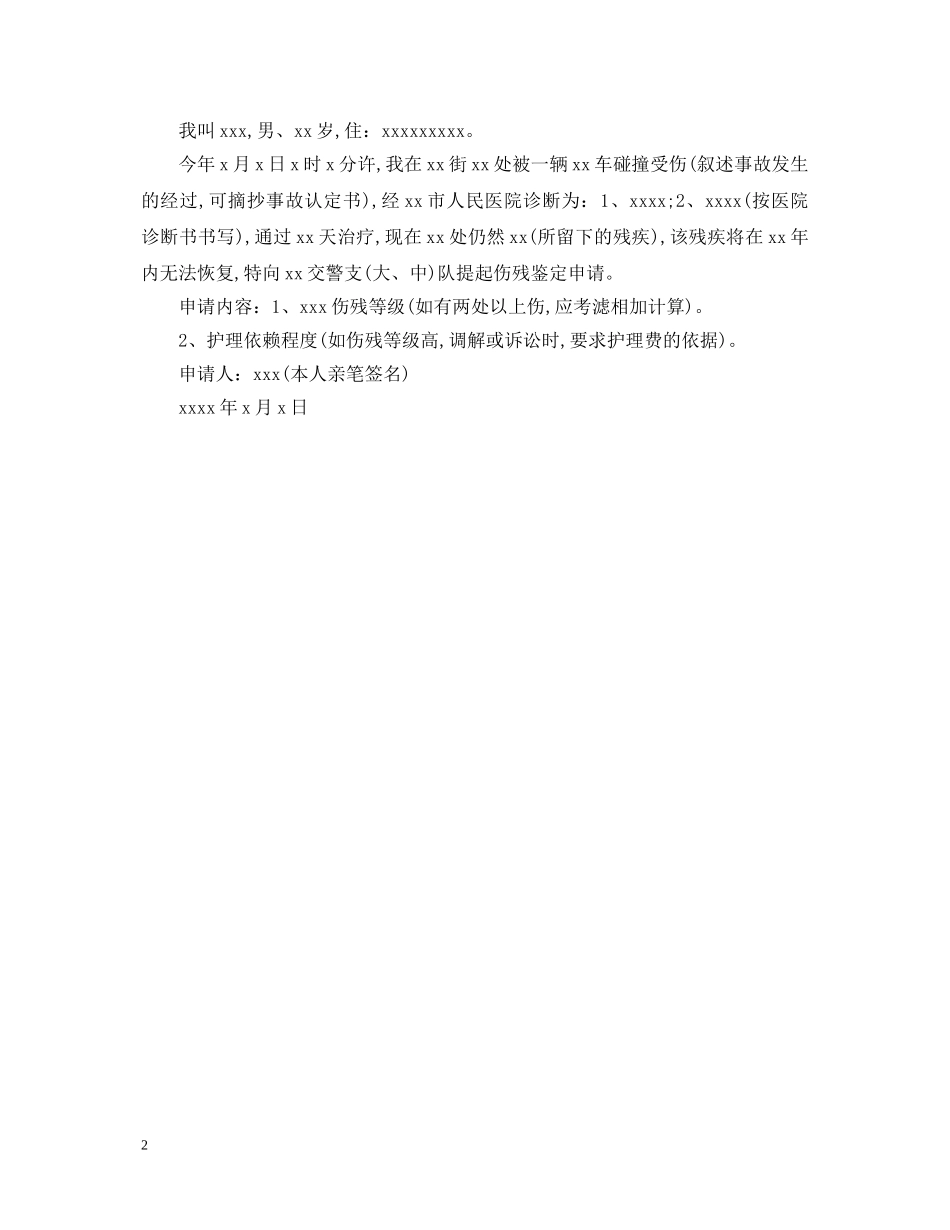 我叫xxx,男、xx岁,住：xxxxxxxxx。

今年x月x日x时x分许,我在xx街xx处被一辆xx车碰撞受伤(叙述事故发生的经过,可摘抄事故认定书),经xx市人民医院诊断为：1、xxxx;2、xxxx(按医院诊断书书写),通过xx天治疗,现在xx处仍然xx(所留下的残疾),该残疾将在xx年内无法恢复,特向xx交警支(大、中)队提起伤残鉴定申请。

申请内容：1、xxx伤残等级(如有两处以上伤,应考滤相加计算)。

2、护理依赖程度(如伤残等级高,调解或诉讼时,要求护理费的依据)。

申请人：xxx(本人亲笔签名)

xxxx年x月x日

2